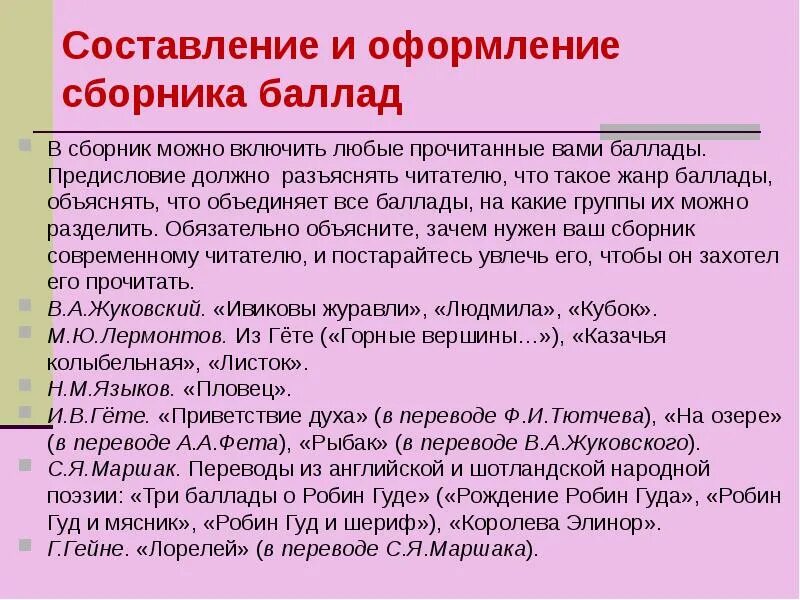 Составление и оформление сборника баллад

В сборник можно включить любые прочитанные вами баллады. Предисловие должно разъяснять читателю, что такое жанр баллады, объяснять, что объединяет все баллады, на какие группы их можно разделить. Обязательно объясните, зачем нужен ваш сборник современному читателю, и постарайтесь увлечь его, чтобы он захотел его прочитать.

В.А.Жуковский. «Ивиковы журавли», «Людмила», «Кубок».

М.Ю.Лермонтов. Из Гёте («Горные вершины…»), «Казачья колыбельная», «Листок».

Н.М.Языков. «Пловец».

И.В.Гёте. «Приветствие духа» (в переводе Ф.И.Тютчева), «На озере» (в переводе А.А.Фета), «Рыбак» (в переводе В.А.Жуковского).

С.Я.Маршак. Переводы из английской и шотландской народной поэзии: «Три баллады о Робин Гуде» («Рождение Робин Гуда», «Робин Гуд и мясник», «Робин Гуд и шериф»), «Королева Элинор».

Г.Гейне. «Лорелей» (в переводе С.Я.Маршака).